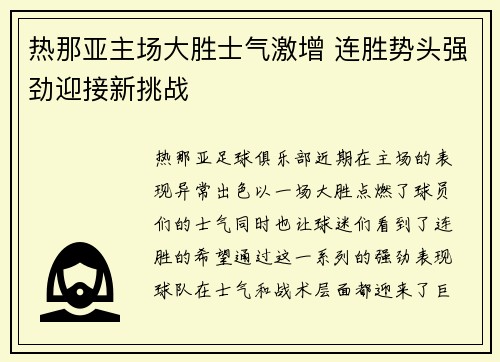 热那亚主场大胜士气激增 连胜势头强劲迎接新挑战

热那亚足球俱乐部近期在主场的表现异常出色以一场大胜点燃了球员们的士气同时也让球迷们看到了连胜的希望通过这一系列的强劲表现球队在士气和战术层面都迎来了巨